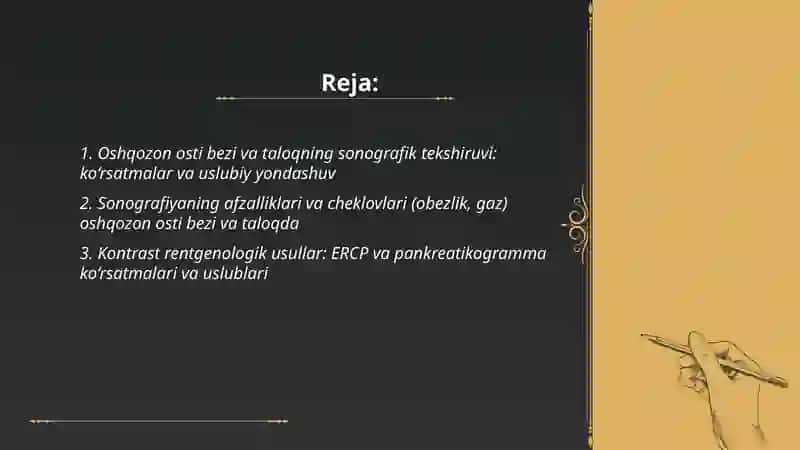 Reja:

1. Oshqozon osti bezi va taloqning sonografik tekshiruvi: ko‘rsatmalar va uslubiy yondashuv

2. Sonografiyaning afzalliklari va cheklovlari (obezlik, gaz) oshqozon osti bezi va taloqda

3. Kontrast rentgenologik usullar: ERCP va pankreatikogramma ko‘rsatmalari va uslublari